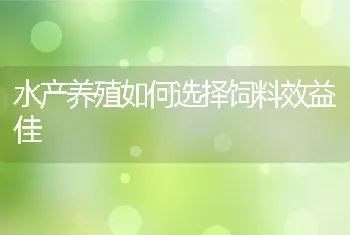 水产养殖如何选择饲料效益佳